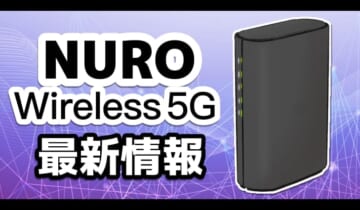 NURO
Wireless 5G
最新情報